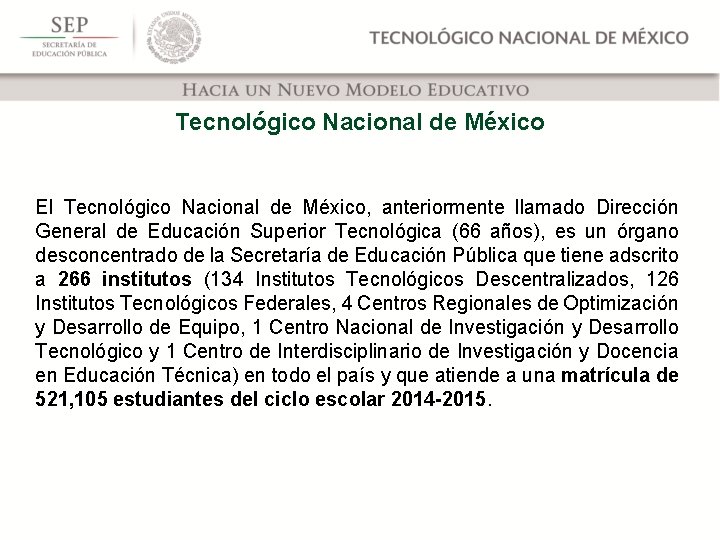 SEP
SECRETARÍA DE EDUCACIÓN PÚBLICA

ESTADOS UNIDOS MEXICANOS

TECNOLÓGICO NACIONAL DE MÉXICO

HACIA UN NUEVO MODELO EDUCATIVO

Tecnológico Nacional de México

El Tecnológico Nacional de México, anteriormente llamado Dirección General de Educación Superior Tecnológica (66 años), es un órgano desconcentrado de la Secretaría de Educación Pública que tiene adscrito a 266 institutos (134 Institutos Tecnológicos Descentralizados, 126 Institutos Tecnológicos Federales, 4 Centros Regionales de Optimización y Desarrollo de Equipo, 1 Centro Nacional de Investigación y Desarrollo Tecnológico y 1 Centro de Interdisciplinario de Investigación y Docencia en Educación Técnica) en todo el país y que atiende a una matrícula de 521,105 estudiantes del ciclo escolar 2014-2015.